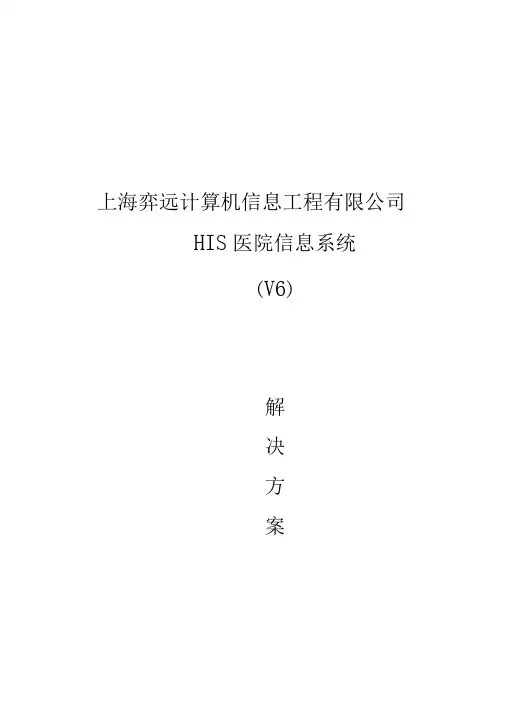 上海弈远计算机信息工程有限公司

HIS医院信息系统

(V6)

解

决

方

案